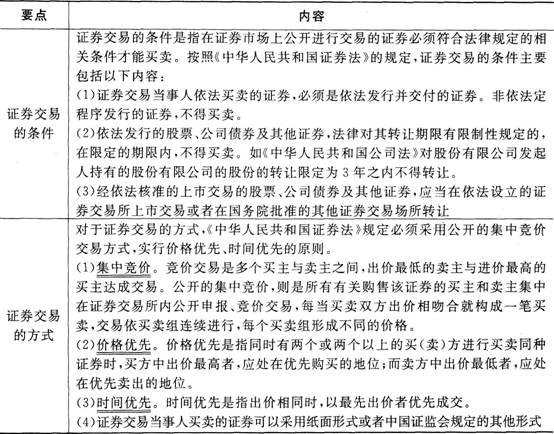 | 要点 | 内容 |
|---|---|
| 证券交易的条件 | 证券交易的条件是指在证券市场上公开进行交易的证券必须符合法律规定的相关条件才能买卖。按照《中华人民共和国证券法》的规定，证券交易的条件主要包括以下内容：<br>(1)证券交易当事人依法买卖的证券，必须是依法发行并交付的证券。非依法定程序发行的证券，不得买卖。<br>(2)依法发行的股票、公司债券及其他证券，法律对其转让期限有限制性规定的，在限定的期限内，不得买卖。如《中华人民共和国公司法》对股份有限公司发起人持有的股份有限公司的股份的转让限定为3年之内不得转让。<br>(3)经依法核准的上市交易的股票、公司债券及其他证券，应当在依法设立的证券交易所上市交易或者在国务院批准的其他证券交易场所转让 |
| 证券交易的方式 | 对于证券交易的方式，《中华人民共和国证券法》规定必须采用公开的集中竞价交易方式，实行价格优先、时间优先的原则。<br>(1)集中竞价。竞价交易是多个买主与卖主之间，出价最低的卖主与进价最高的买主达成交易。公开的集中竞价，则是所有有关购售该证券的买主和卖主集中在证券交易所内公开申报、竞价交易，每当买卖双方出价相吻合就构成一笔买卖，交易依买卖组连续进行，每个买卖组形成不同的价格。<br>(2)价格优先。价格优先是指同时有两个或两个以上的买(卖)方进行买卖同种证券时，买方中出价最高者，应处在优先购买的地位；而卖方中出价最低者，应处在优先卖出的地位。<br>(3)时间优先。时间优先是指出价相同时，以最先出价者优先成交。<br>(4)证券交易当事人买卖的证券可以采用纸面形式或者中国证监会规定的其他形式 |